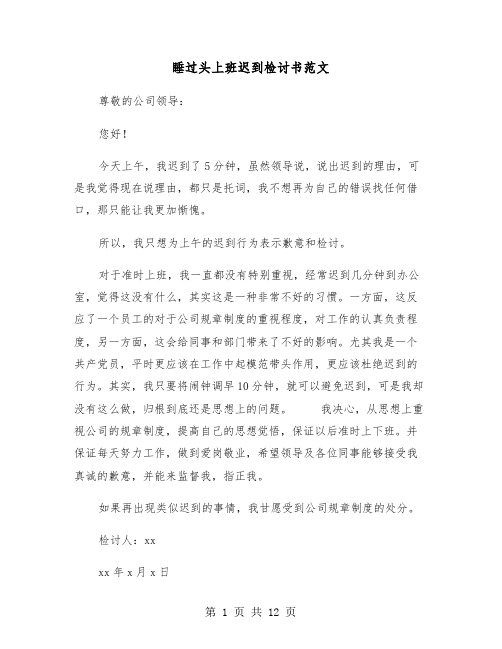 睡过头上班迟到检讨书范文

尊敬的公司领导：

您好！

今天上午，我迟到了5分钟，虽然领导说，说出迟到的理由，可是我觉得现在说理由，都只是托词，我不想再为自己的错误找任何借口，那只能让我更加惭愧。

所以，我只想为上午的迟到行为表示歉意和检讨。

对于准时上班，我一直都没有特别重视，经常迟到几分钟到办公室，觉得这没有什么，其实这是一种非常不好的习惯。一方面，这反应了一个员工的对于公司规章制度的重视程度，对工作的认真负责程度，另一方面，这会给同事和部门带来了不好的影响。尤其我是一个共产党员，平时更应该在工作中起模范带头作用，更应该杜绝迟到的行为。其实，我只要将闹钟调早10分钟，就可以避免迟到，可是我却没有这么做，归根到底还是思想上的问题。 我决心，从思想上重视公司的规章制度，提高自己的思想觉悟，保证以后准时上下班。并保证每天努力工作，做到爱岗敬业，希望领导及各位同事能够接受我真诚的歉意，并能来监督我，指正我。

如果再出现类似迟到的事情，我甘愿受到公司规章制度的处分。

检讨人：xx

xx年x月x日

第 1 页 共 12 页